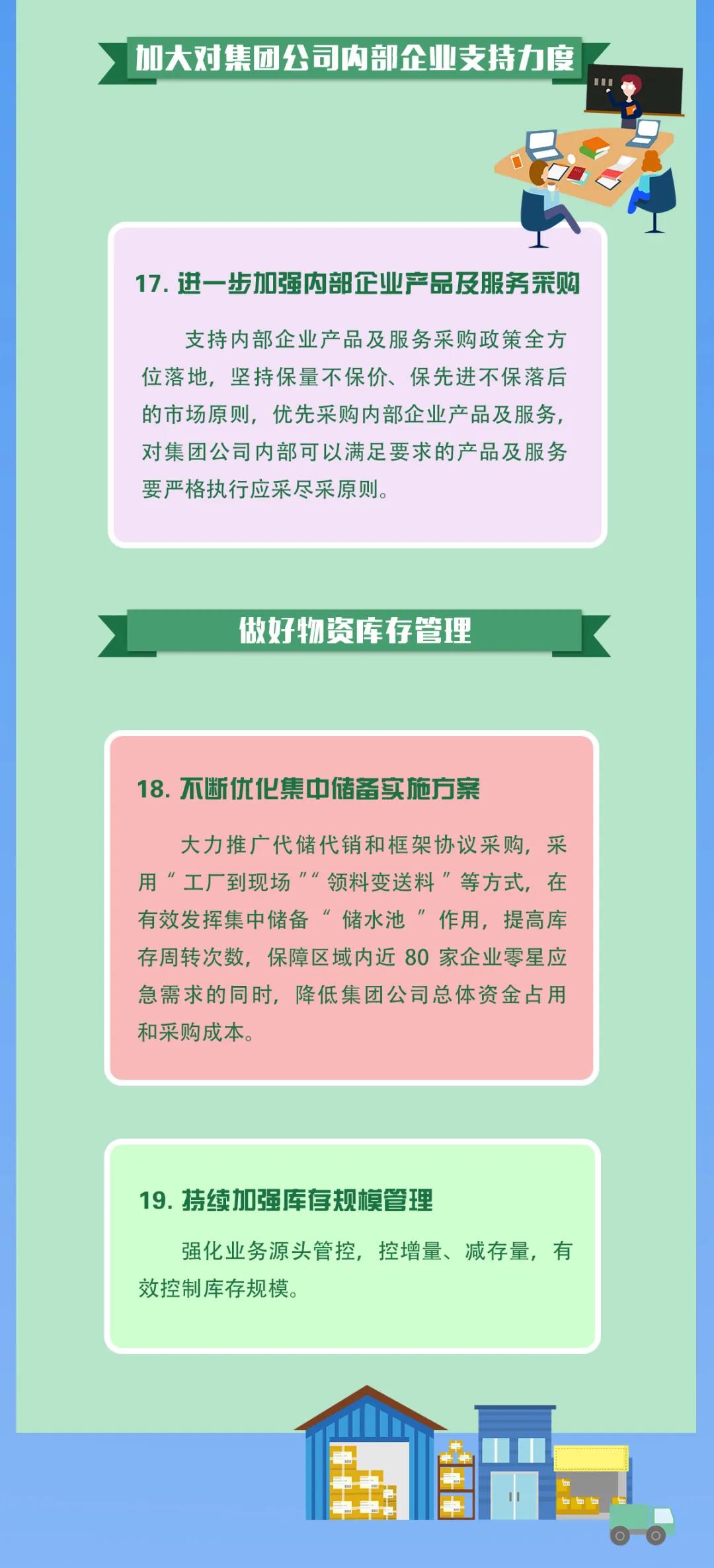 加大对集团公司内部企业支持力度

17. 进一步加强内部企业产品及服务采购

支持内部企业产品及服务采购政策全方位落地，坚持保量不保价、保先进不保落后的市场原则，优先采购内部企业产品及服务，对集团公司内部可以满足要求的产品及服务要严格执行应采尽采原则。

做好物资库存管理

18. 不断优化集中储备实施方案

大力推广代储代销和框架协议采购，采用“工厂到现场”“领料变送料”等方式，在有效发挥集中储备“储水池”作用，提高库存周转次数，保障区域内近 80 家企业零星应急需求的同时，降低集团公司总体资金占用和采购成本。

19. 持续加强库存规模管理

强化业务源头管控，控增量、减存量，有效控制库存规模。